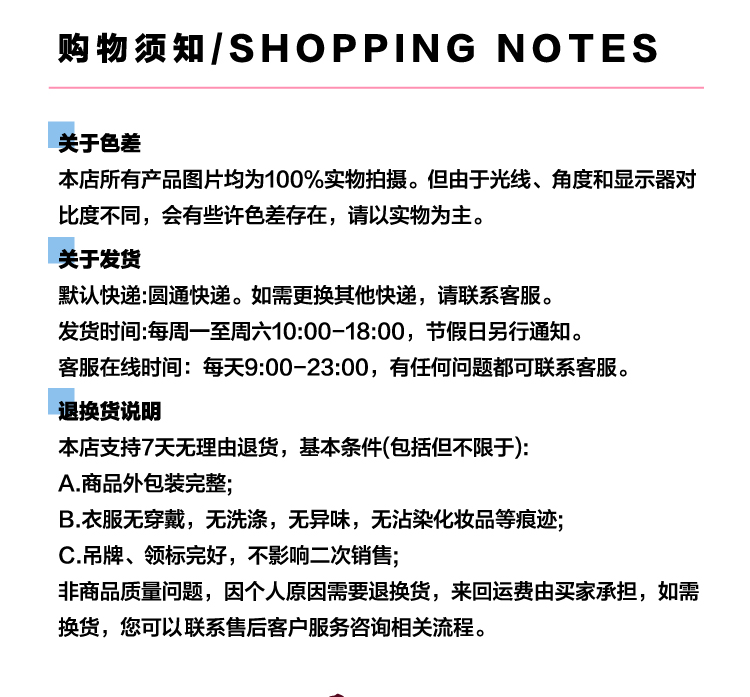 购物须知/SHOPPING NOTES

关于色差

本店所有产品图片均为100%实物拍摄。但由于光线、角度和显示器对比度不同，会有些许色差存在，请以实物为主。

关于发货

默认快递:圆通快递。如需更换其他快递，请联系客服。

发货时间:每周一至周六10:00-18:00，节假日另行通知。

客服在线时间：每天9:00-23:00，有任何问题都可联系客服。

退换货说明

本店支持7天无理由退货，基本条件(包括但不限于):

A.商品外包装完整;

B.衣服无穿戴，无洗涤，无异味，无沾染化妆品等痕迹;

C.吊牌、领标完好，不影响二次销售;

非商品质量问题，因个人原因需要退换货，来回运费由买家承担，如需换货，您可以联系售后客户服务咨询相关流程。